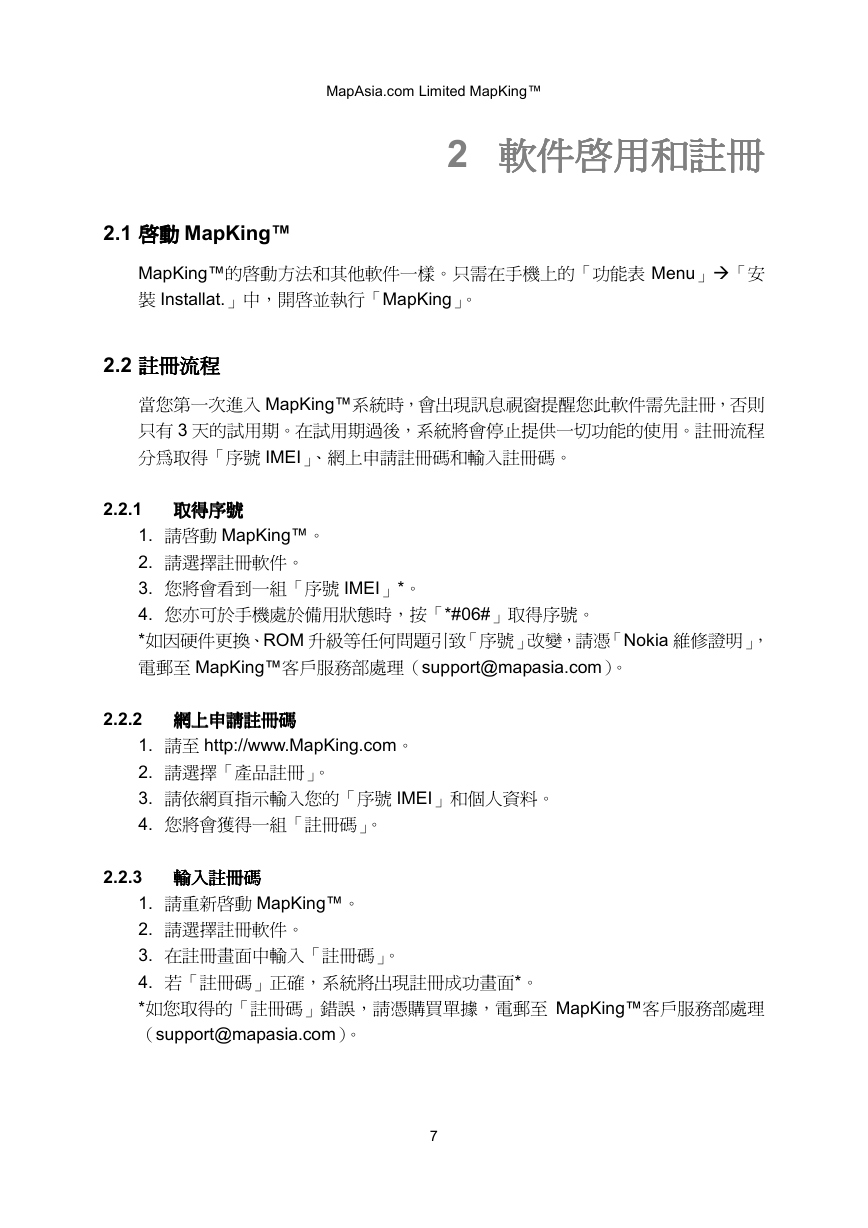 MapAsia.com Limited MapKing™

2 軟件啓用和註冊

2.1 啓動 MapKing™

MapKing™的啓動方法和其他軟件一樣。只需在手機上的「功能表 Menu」→「安裝 Installat.」中，開啓並執行「MapKing」。

2.2 註冊流程

當您第一次進入 MapKing™系統時，會出現訊息視窗提醒您此軟件需先註冊，否則只有 3 天的試用期。在試用期過後，系統將會停止提供一切功能的使用。註冊流程分爲取得「序號 IMEI」、網上申請註冊碼和輸入註冊碼。

2.2.1 取得序號

1. 請啓動 MapKing™。
2. 請選擇註冊軟件。
3. 您將會看到一組「序號 IMEI」*。
4. 您亦可於手機處於備用狀態時，按「*#06#」取得序號。

*如因硬件更換、ROM 升級等任何問題引致「序號」改變，請憑「Nokia 維修證明」，電郵至 MapKing™客戶服務部處理（support@mapasia.com）。

2.2.2 網上申請註冊碼

1. 請至 http://www.MapKing.com。
2. 請選擇「產品註冊」。
3. 請依網頁指示輸入您的「序號 IMEI」和個人資料。
4. 您將會獲得一組「註冊碼」。

2.2.3 輸入註冊碼

1. 請重新啓動 MapKing™。
2. 請選擇註冊軟件。
3. 在註冊畫面中輸入「註冊碼」。
4. 若「註冊碼」正確，系統將出現註冊成功畫面*。

*如您取得的「註冊碼」錯誤，請憑購買單據，電郵至 MapKing™客戶服務部處理（support@mapasia.com）。

7